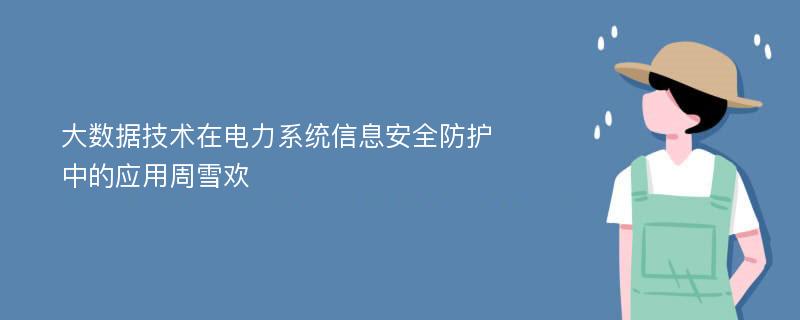 大数据技术在电力系统信息安全防护中的应用周雪欢